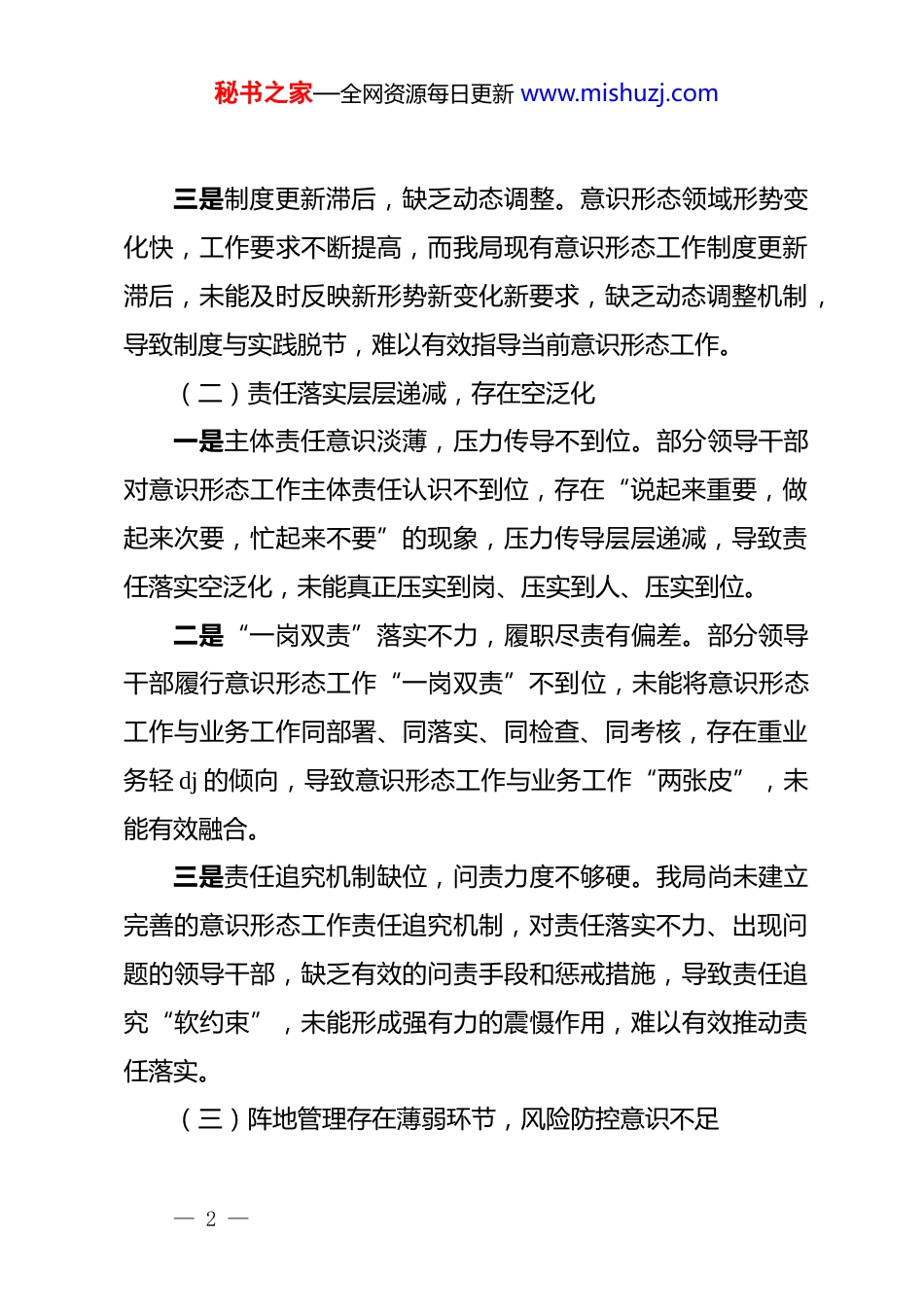 秘书之家—全网资源每日更新 www.mishuzj.com

三是制度更新滞后，缺乏动态调整。意识形态领域形势变化快，工作要求不断提高，而我局现有意识形态工作制度更新滞后，未能及时反映新形势新变化新要求，缺乏动态调整机制，导致制度与实践脱节，难以有效指导当前意识形态工作。

（二）责任落实层层递减，存在空泛化

一是主体责任意识淡薄，压力传导不到位。部分领导干部对意识形态工作主体责任认识不到位，存在“说起来重要，做起来次要，忙起来不要”的现象，压力传导层层递减，导致责任落实空泛化，未能真正压实到岗、压实到人、压实到位。

二是“一岗双责”落实不力，履职尽责有偏差。部分领导干部履行意识形态工作“一岗双责”不到位，未能将意识形态工作与业务工作同部署、同落实、同检查、同考核，存在重业务轻 dj 的倾向，导致意识形态工作与业务工作“两张皮”，未能有效融合。

三是责任追究机制缺位，问责力度不够硬。我局尚未建立完善的意识形态工作责任追究机制，对责任落实不力、出现问题的领导干部，缺乏有效的问责手段和惩戒措施，导致责任追究“软约束”，未能形成强有力的震慑作用，难以有效推动责任落实。

（三）阵地管理存在薄弱环节，风险防控意识不足

— 2 —